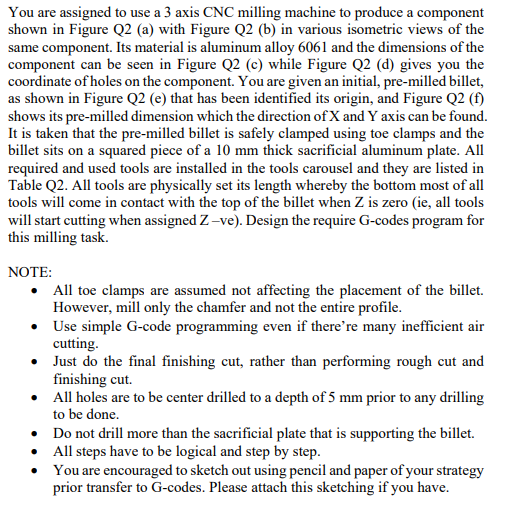 You are assigned to use a 3 axis CNC milling machine to produce a component shown in Figure Q2 (a) with Figure Q2 (b) in various isometric views of the same component. Its material is aluminum alloy 6061 and the dimensions of the component can be seen in Figure Q2 (c) while Figure Q2 (d) gives you the coordinate of holes on the component. You are given an initial, pre-milled billet, as shown in Figure Q2 (e) that has been identified its origin, and Figure Q2 (f) shows its pre-milled dimension which the direction of X and Y axis can be found. It is taken that the pre-milled billet is safely clamped using toe clamps and the billet sits on a squared piece of a 10 mm thick sacrificial aluminum plate. All required and used tools are installed in the tools carousel and they are listed in Table Q2. All tools are physically set its length whereby the bottom most of all tools will come in contact with the top of the billet when Z is zero (ie, all tools will start cutting when assigned Z –ve). Design the require G-codes program for this milling task.

NOTE:
• All toe clamps are assumed not affecting the placement of the billet. However, mill only the chamfer and not the entire profile.
• Use simple G-code programming even if there're many inefficient air cutting.
• Just do the final finishing cut, rather than performing rough cut and finishing cut.
• All holes are to be center drilled to a depth of 5 mm prior to any drilling to be done.
• Do not drill more than the sacrificial plate that is supporting the billet.
• All steps have to be logical and step by step.
• You are encouraged to sketch out using pencil and paper of your strategy prior transfer to G-codes. Please attach this sketching if you have.